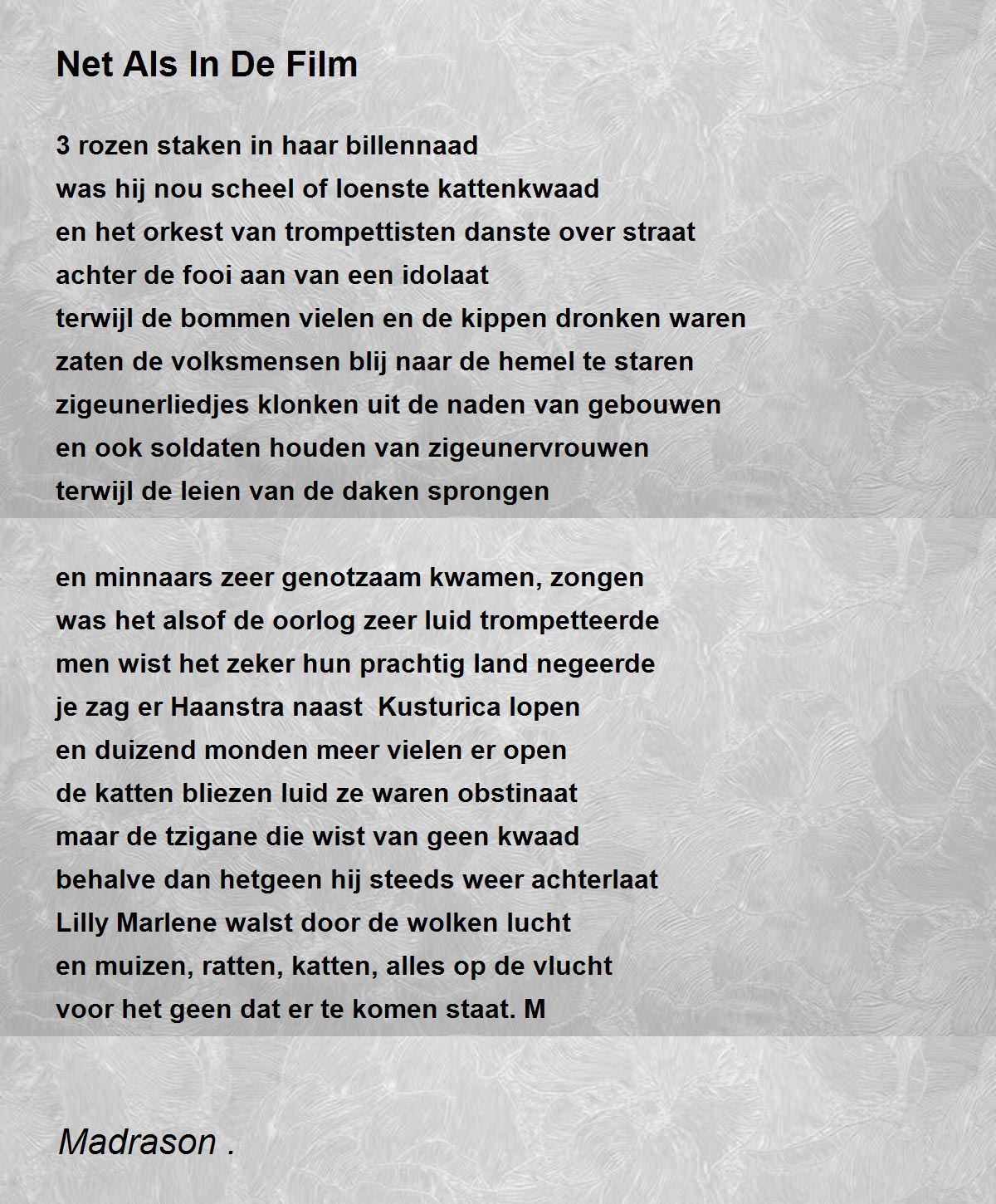 Net Als In De Film

3 rozen staken in haar billennaad
was hij nou scheel of loenste kattenkwaad
en het orkest van trompettisten danste over straat
achter de fooi aan van een idolaat
terwijl de bommen vielen en de kippen dronken waren
zaten de volksmensen blij naar de hemel te staren
zigeunerliedjes klonken uit de naden van gebouwen
en ook soldaten houden van zigeunervrouwen
terwijl de leien van de daken sprongen

en minnaars zeer genotzaam kwamen, zongen
was het alsof de oorlog zeer luid trompetteerde
men wist het zeker hun prachtig land negeerde
je zag er Haanstra naast Kusturica lopen
en duizend monden meer vielen er open
de katten bliezen luid ze waren obstinaat
maar de tzigane die wist van geen kwaad
behalve dan hetgeen hij steeds weer achterlaat
Lilly Marlene walst door de wolken lucht
en muizen, ratten, katten, alles op de vlucht
voor het geen dat er te komen staat. M

Madrason .